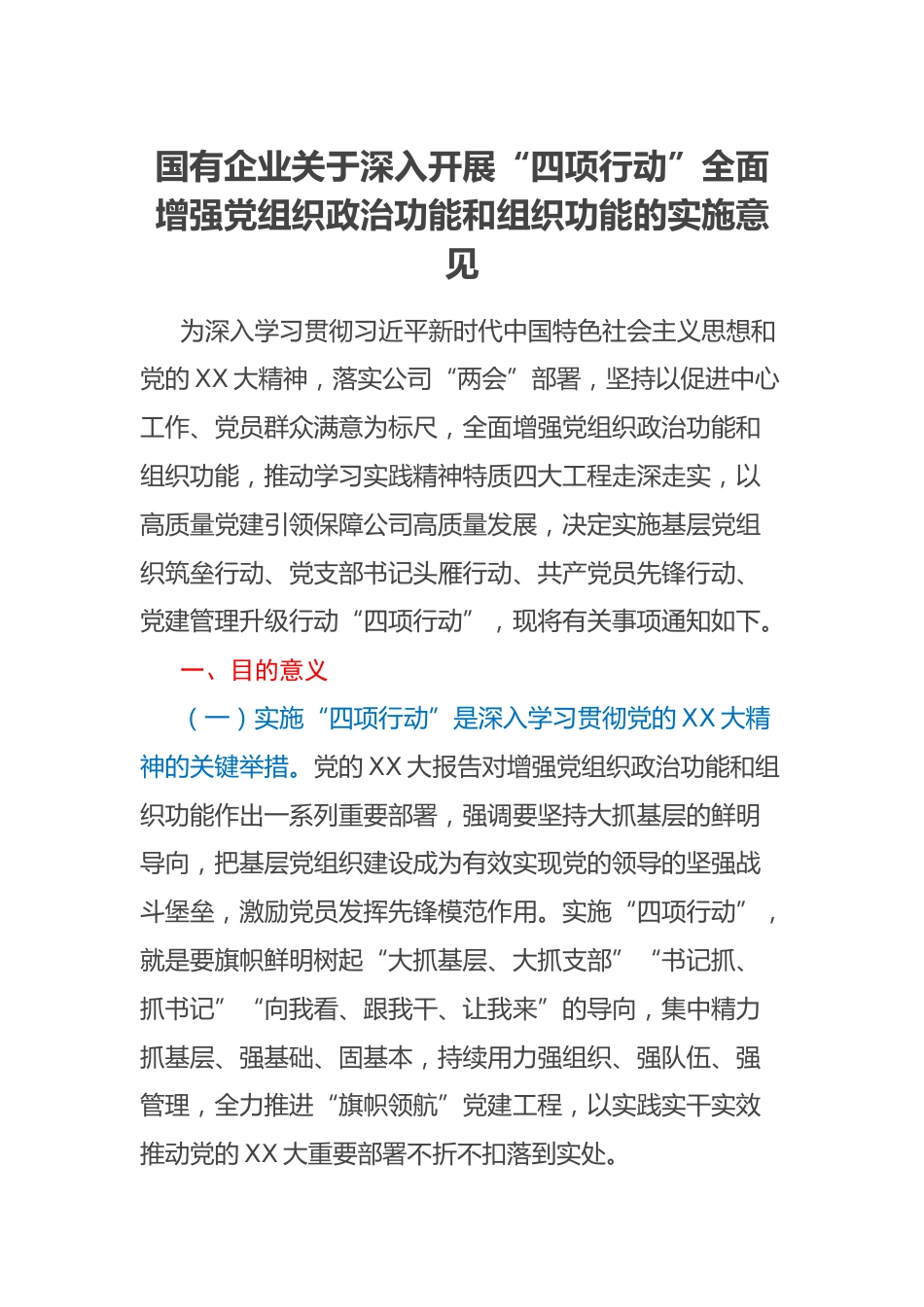 国有企业关于深入开展“四项行动”全面增强党组织政治功能和组织功能的实施意见

为深入学习贯彻习近平新时代中国特色社会主义思想和党的XX大精神，落实公司“两会”部署，坚持以促进中心工作、党员群众满意为标尺，全面增强党组织政治功能和组织功能，推动学习实践精神特质四大工程走深走实，以高质量党建引领保障公司高质量发展，决定实施基层党组织筑垒行动、党支部书记头雁行动、共产党员先锋行动、党建管理升级行动“四项行动”，现将有关事项通知如下。

一、目的意义

（一）实施“四项行动”是深入学习贯彻党的XX大精神的关键举措。党的XX大报告对增强党组织政治功能和组织功能作出一系列重要部署，强调要坚持大抓基层的鲜明导向，把基层党组织建设成为有效实现党的领导的坚强战斗堡垒，激励党员发挥先锋模范作用。实施“四项行动”，就是要旗帜鲜明树起“大抓基层、大抓支部”“书记抓、抓书记”“向我看、跟我干、让我来”的导向，集中精力抓基层、强基础、固基本，持续用力强组织、强队伍、强管理，全力推进“旗帜领航”党建工程，以实践实干实效推动党的XX大重要部署不折不扣落到实处。